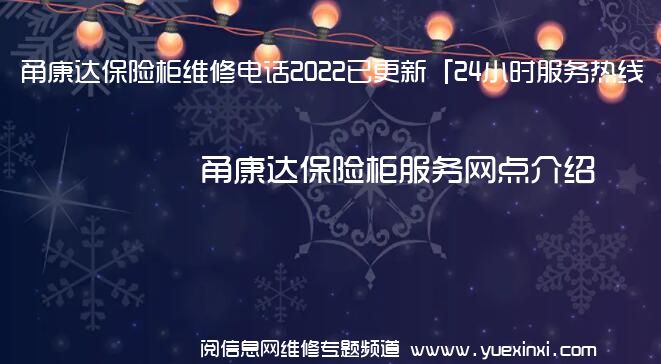 甬康达保险柜维修电话2022已更新「24小时服务热线

甬康达保险柜服务网点介绍

阅信息网维修专题频道 www.yuexinxi.com